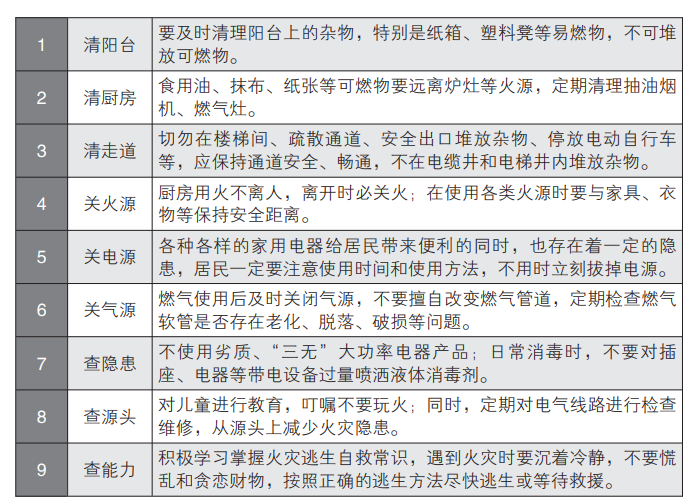 | 1 | 清阳台 | 要及时清理阳台上的杂物，特别是纸箱、塑料凳等易燃物，不可堆放可燃物。 |
|---|---|---|
| 2 | 清厨房 | 食用油、抹布、纸张等可燃物要远离炉灶等火源，定期清理抽油烟机、燃气灶。 |
| 3 | 清走道 | 切勿在楼梯间、疏散通道、安全出口堆放杂物、停放电动自行车等，应保持通道安全、畅通，不在电缆井和电梯井内堆放杂物。 |
| 4 | 关火源 | 厨房用火不离人，离开时必关火；在使用各类火源时要与家具、衣物等保持安全距离。 |
| 5 | 关电源 | 各种各样的家用电器给居民带来便利的同时，也存在着一定的隐患，居民一定要注意使用时间和使用方法，不用时立刻拔掉电源。 |
| 6 | 关气源 | 燃气使用后及时关闭气源，不要擅自改变燃气管道，定期检查燃气软管是否存在老化、脱落、破损等问题。 |
| 7 | 查隐患 | 不使用劣质、“三无”大功率电器产品；日常消毒时，不要对插座、电器等带电设备过量喷洒液体消毒剂。 |
| 8 | 查源头 | 对儿童进行教育，叮嘱不要玩火；同时，定期对电气线路进行检查维修，从源头上减少火灾隐患。 |
| 9 | 查能力 | 积极学习掌握火灾逃生自救常识，遇到火灾时要沉着冷静，不要慌乱和贪恋财物，按照正确的逃生方法尽快逃生或等待救援。 |